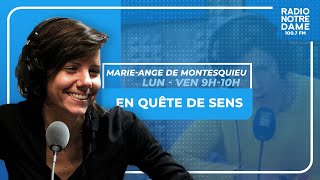 RADIO NOTRE DAME 100.7 FM

MARIE-ANGE DE MONTESQUIEU
LUN - VEN 9H-10H

EN QUÊTE DE SENS